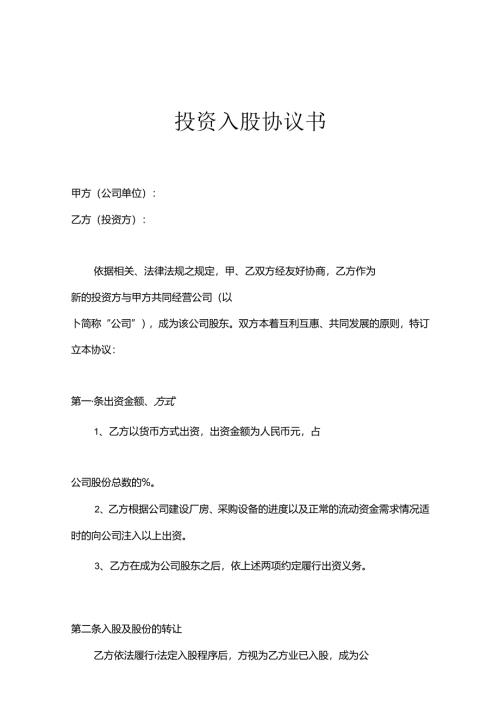 投资入股协议书

甲方（公司单位）：

乙方（投资方）：

依据相关、法律法规之规定，甲、乙双方经友好协商，乙方作为新的投资方与甲方共同经营公司（以卜简称“公司”），成为该公司股东。双方本着互利互惠、共同发展的原则，特订立本协议：

第一条出资金额、方式

1、乙方以货币方式出资，出资金额为人民币元，占

公司股份总数的%。

2、乙方根据公司建设厂房、采购设备的进度以及正常的流动资金需求情况适时的向公司注入以上出资。

3、乙方在成为公司股东之后，依上述两项约定履行出资义务。

第二条入股及股份的转让

乙方依法履行r法定入股程序后，方视为乙方业已入股，成为公